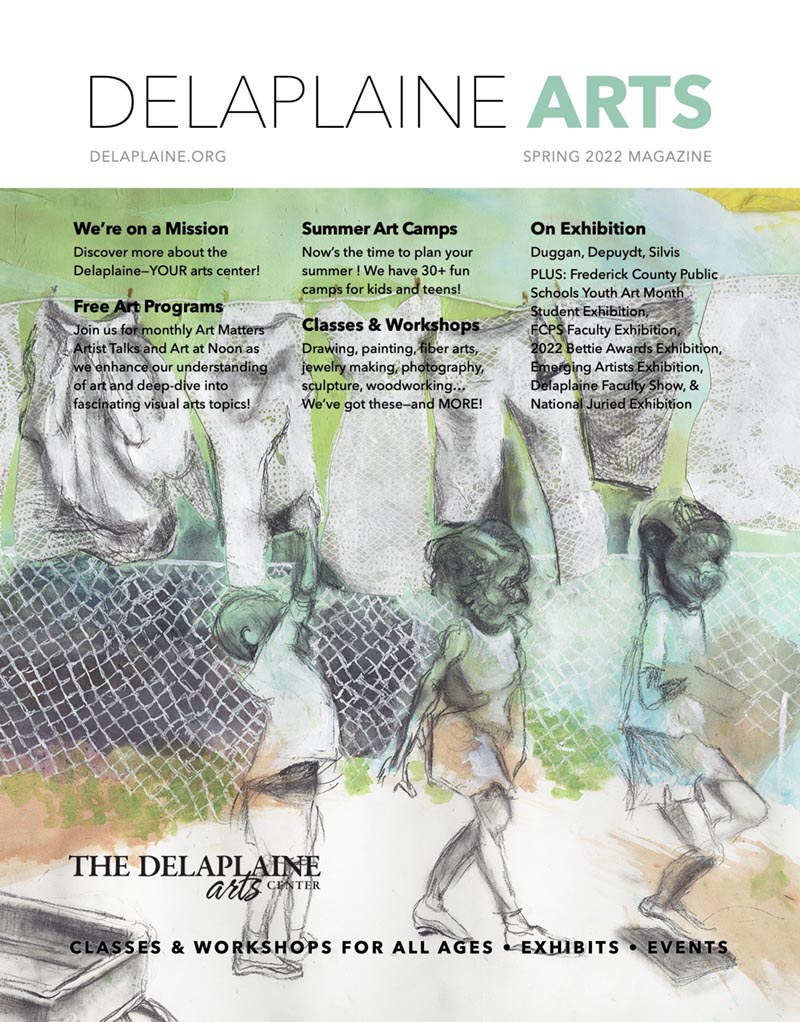 DELAPLAINE ARTS

DELAPLAINE.ORG

SPRING 2022 MAGAZINE

We're on a Mission

Discover more about the Delaplaine—YOUR arts center!

Free Art Programs

Join us for monthly Art Matters Artist Talks and Art at Noon as we enhance our understanding of art and deep-dive into fascinating visual arts topics!

Summer Art Camps

Now's the time to plan your summer ! We have 30+ fun camps for kids and teens!

Classes & Workshops

Drawing, painting, fiber arts, jewelry making, photography, sculpture, woodworking… We've got these—and MORE!

On Exhibition

Duggan, Depuydt, Silvis

PLUS: Frederick County Public Schools Youth Art Month Student Exhibition, FCPS Faculty Exhibition, 2022 Bettie Awards Exhibition, Emerging Artists Exhibition, Delaplaine Faculty Show, & National Juried Exhibition

THE DELAPLAINE arts CENTER

CLASSES & WORKSHOPS FOR ALL AGES • EXHIBITS • EVENTS